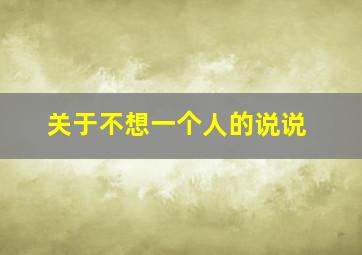 关于不想一个人的说说